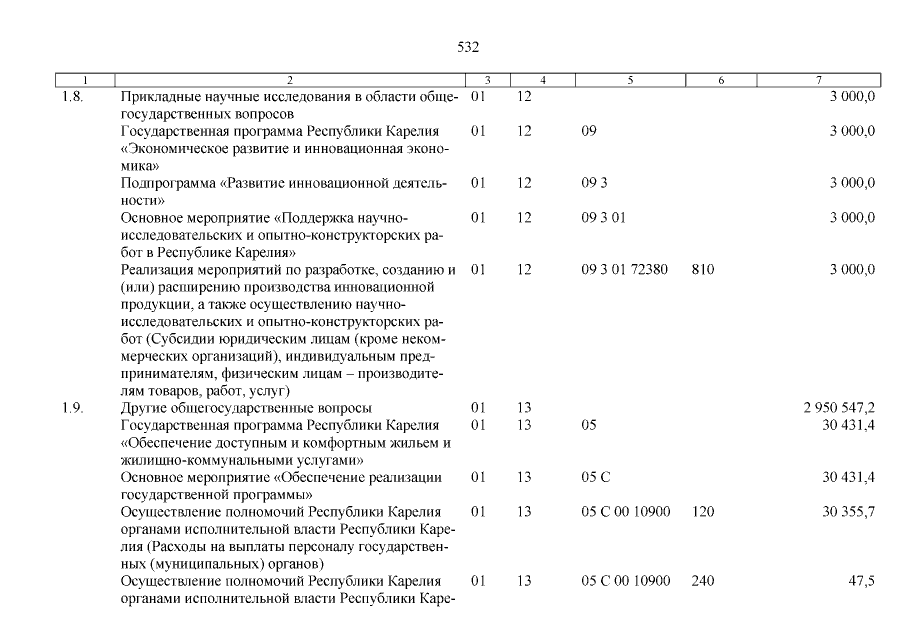 532

| 1 | 2 | 3 | 4 | 5 | 6 | 7 |
|---|---|---|---|---|---|---|
| 1.8. | Прикладные научные исследования в области общегосударственных вопросов | 01 | 12 | | | 3 000,0 |
| | Государственная программа Республики Карелия «Экономическое развитие и инновационная экономика» | 01 | 12 | 09 | | 3 000,0 |
| | Подпрограмма «Развитие инновационной деятельности» | 01 | 12 | 09 3 | | 3 000,0 |
| | Основное мероприятие «Поддержка научно-исследовательских и опытно-конструкторских работ в Республике Карелия» | 01 | 12 | 09 3 01 | | 3 000,0 |
| | Реализация мероприятий по разработке, созданию и (или) расширению производства инновационной продукции, а также осуществлению научно-исследовательских и опытно-конструкторских работ (Субсидии юридическим лицам (кроме некоммерческих организаций), индивидуальным предпринимателям, физическим лицам – производителям товаров, работ, услуг) | 01 | 12 | 09 3 01 72380 | 810 | 3 000,0 |
| 1.9. | Другие общегосударственные вопросы | 01 | 13 | | | 2 950 547,2 |
| | Государственная программа Республики Карелия «Обеспечение доступным и комфортным жильем и жилищно-коммунальными услугами» | 01 | 13 | 05 | | 30 431,4 |
| | Основное мероприятие «Обеспечение реализации государственной программы» | 01 | 13 | 05 С | | 30 431,4 |
| | Осуществление полномочий Республики Карелия органами исполнительной власти Республики Карелия (Расходы на выплаты персоналу государственных (муниципальных) органов) | 01 | 13 | 05 С 00 10900 | 120 | 30 355,7 |
| | Осуществление полномочий Республики Карелия органами исполнительной власти Республики Каре- | 01 | 13 | 05 С 00 10900 | 240 | 47,5 |